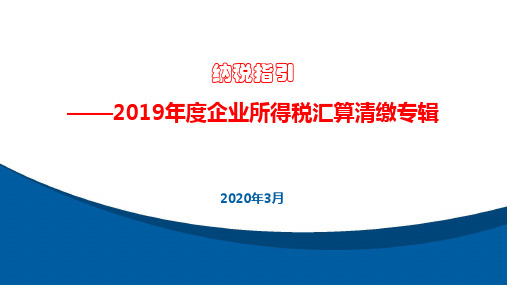 纳税指引

——2019年度企业所得税汇算清缴专辑

2020年3月